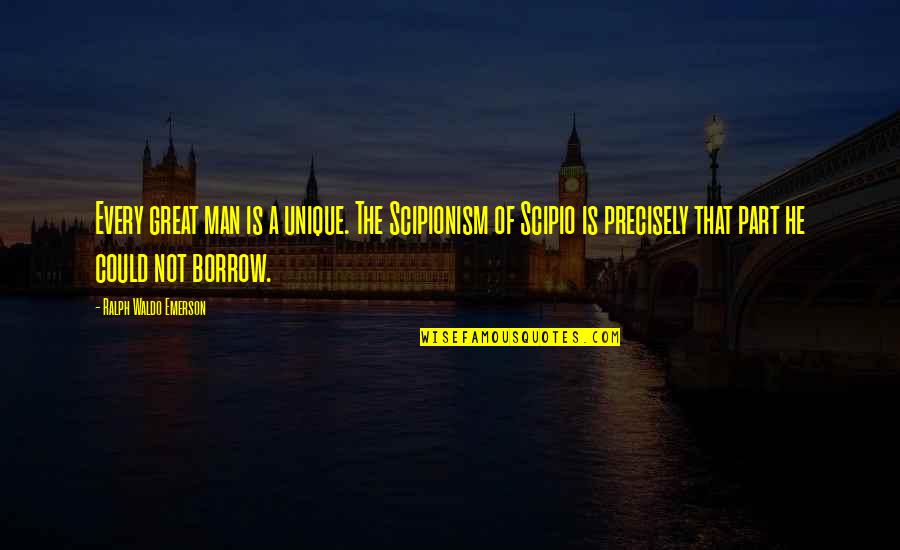 Every great man is a unique. The Scipionism of Scipio is precisely that part he could not borrow.

- Ralph Waldo Emerson

WISEFAMOUSQUOTES.COM